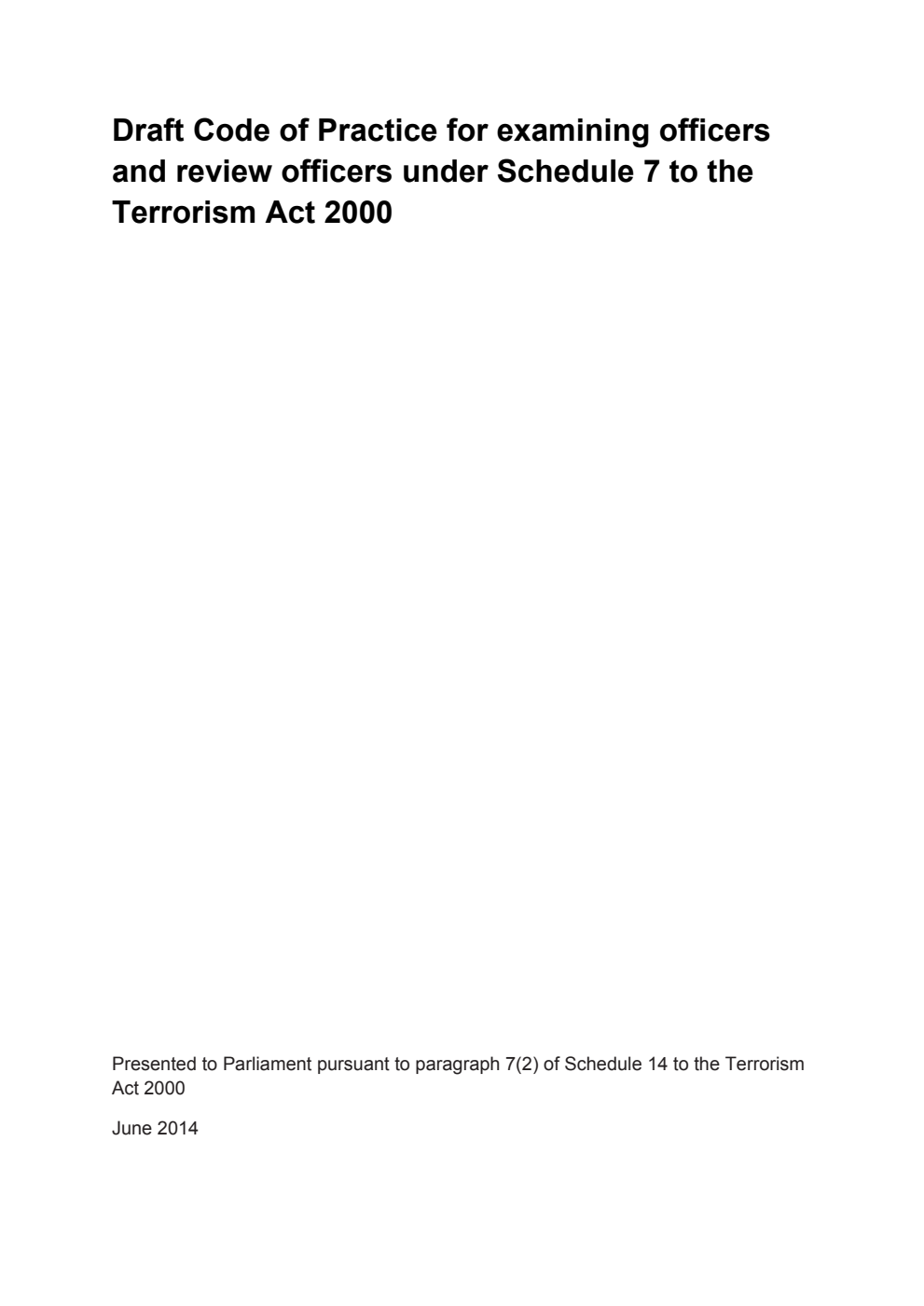 Draft Code of Practice for examining officers and review officers under Schedule 7 to the Terrorism Act 2000

Presented to Parliament pursuant to paragraph 7(2) of Schedule 14 to the Terrorism Act 2000

June 2014